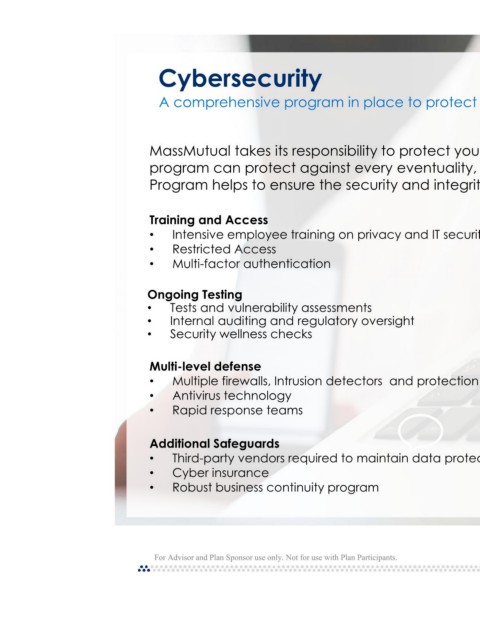 Cybersecurity
A comprehensive program in place to protect

MassMutual takes its responsibility to protect you program can protect against every eventuality, Program helps to ensure the security and integrit

Training and Access
• Intensive employee training on privacy and IT securit
• Restricted Access
• Multi-factor authentication

Ongoing Testing
• Tests and vulnerability assessments
• Internal auditing and regulatory oversight
• Security wellness checks

Multi-level defense
• Multiple firewalls, Intrusion detectors and protection
• Antivirus technology
• Rapid response teams

Additional Safeguards
• Third-party vendors required to maintain data protec
• Cyber insurance
• Robust business continuity program

For Advisor and Plan Sponsor use only. Not for use with Plan Participants.